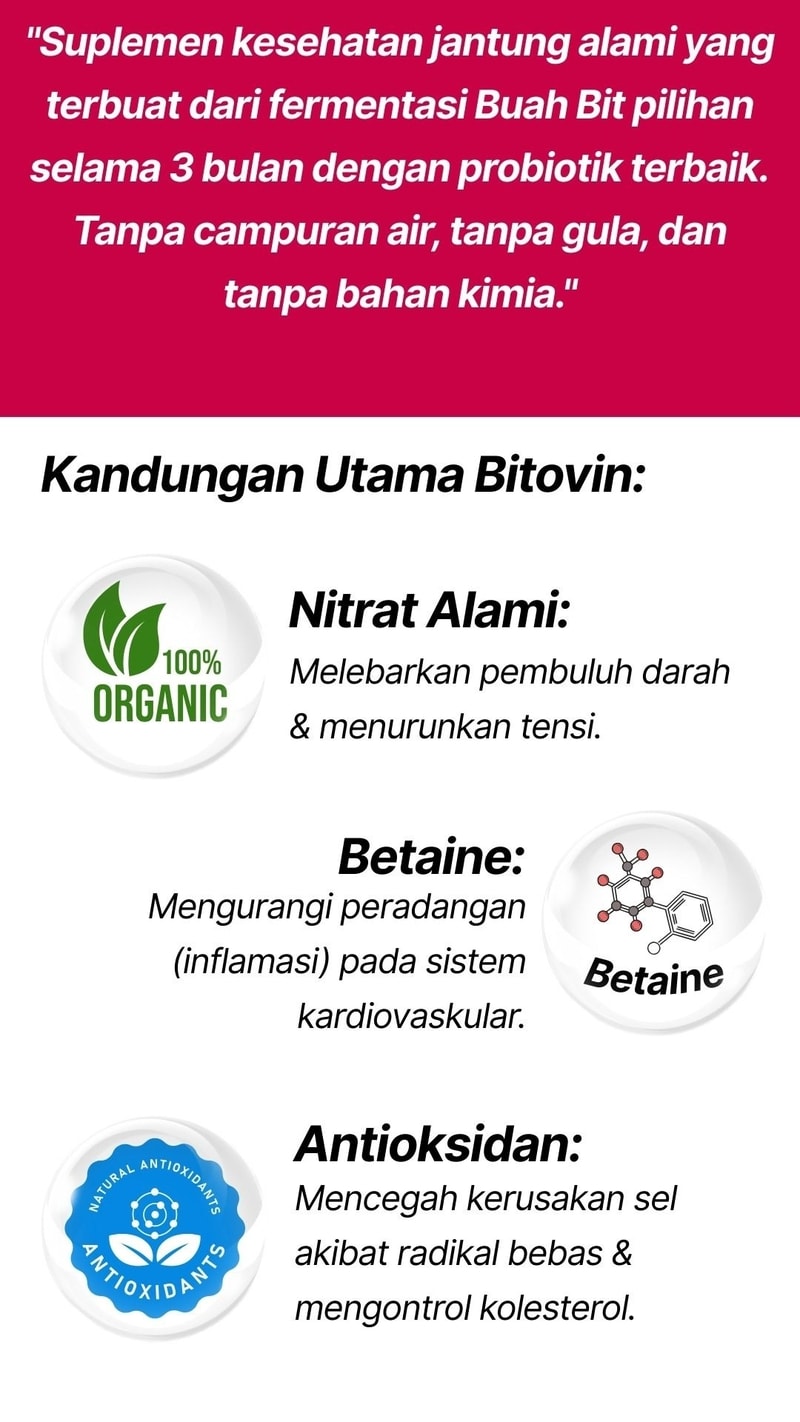 "Suplemen kesehatan jantung alami yang terbuat dari fermentasi Buah Bit pilihan selama 3 bulan dengan probiotik terbaik. Tanpa campuran air, tanpa gula, dan tanpa bahan kimia."

Kandungan Utama Bitovin:

100%
ORGANIC

Nitrat Alami:
Melebarkan pembuluh darah & menurunkan tensi.

Betaine:
Mengurangi peradangan (inflamasi) pada sistem kardiovaskular.

Betaine

NATURAL ANTIOXIDANTS
ANTIOXIDANTS

Antioksidan:
Mencegah kerusakan sel akibat radikal bebas & mengontrol kolesterol.